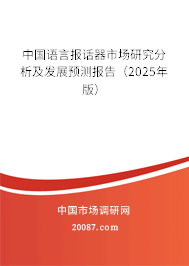 中国语言报话器市场研究分析及发展预测报告（2025年版）

中国市场调研网

20087.com